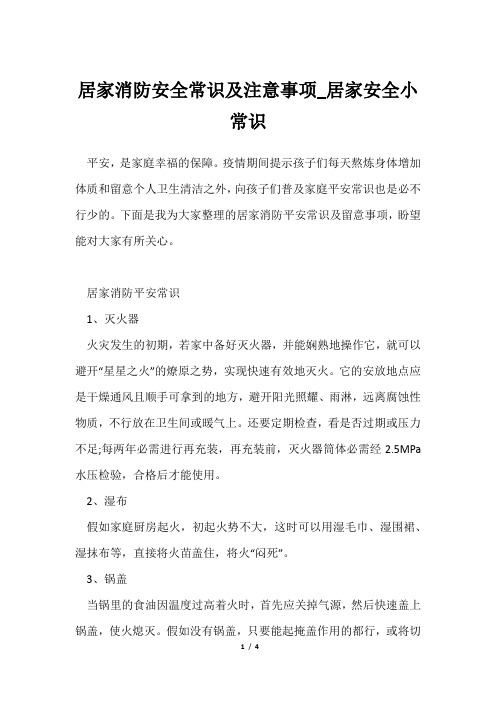 居家消防安全常识及注意事项_居家安全小常识

平安，是家庭幸福的保障。疫情期间提示孩子们每天熬炼身体增加体质和留意个人卫生清洁之外，向孩子们普及家庭平安常识也是必不行少的。下面是我为大家整理的居家消防平安常识及留意事项，盼望能对大家有所关心。

居家消防平安常识

1、灭火器

火灾发生的初期，若家中备好灭火器，并能娴熟地操作它，就可以避开“星星之火”的燎原之势，实现快速有效地灭火。它的安放地点应是干燥通风且顺手可拿到的地方，避开阳光照耀、雨淋，远离腐蚀性物质，不行放在卫生间或暖气上。还要定期检查，看是否过期或压力不足;每两年必需进行再充装，再充装前，灭火器筒体必需经 2.5MPa 水压检验，合格后才能使用。

2、湿布

假如家庭厨房起火，初起火势不大，这时可以用湿毛巾、湿围裙、湿抹布等，直接将火苗盖住，将火“闷死”。

3、锅盖

当锅里的食油因温度过高着火时，首先应关掉气源，然后快速盖上锅盖，使火熄灭。假如没有锅盖，只要能起掩盖作用的都行，或将切

1 / 4